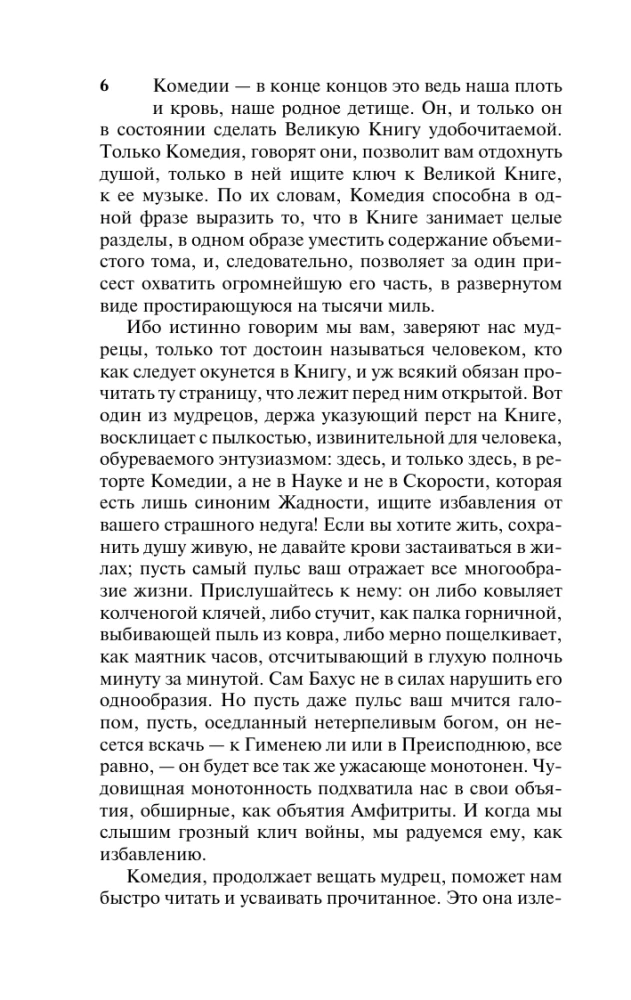 6 Комедии — в конце концов это ведь наша плоть и кровь, наше родное детище. Он, и только он в состоянии сделать Великую Книгу удобочитаемой. Только Комедия, говорят они, позволит вам отдохнуть душой, только в ней ищите ключ к Великой Книге, к ее музыке. По их словам, Комедия способна в одной фразе выразить то, что в Книге занимает целые разделы, в одном образе уместить содержание объемистого тома, и, следовательно, позволяет за один присест охватить огромнейшую его часть, в развернутом виде простирающуюся на тысячи миль.

Ибо истинно говорим мы вам, заверяют нас мудрецы, только тот достоин называться человеком, кто как следует окунется в Книгу, и уж всякий обязан прочитать ту страницу, что лежит перед ним открытой. Вот один из мудрецов, держа указующий перст на Книге, восклицает с пылкостью, извинительной для человека, обуреваемого энтузиазмом: здесь, и только здесь, в реторте Комедии, а не в Науке и не в Скорости, которая есть лишь синоним Жадности, ищите избавления от вашего страшного недуга! Если вы хотите жить, сохранить душу живую, не давайте крови застаиваться в жилах; пусть самый пульс ваш отражает все многообразие жизни. Прислушайтесь к нему: он либо ковыляет колченогой клячей, либо стучит, как палка горничной, выбивающей пыль из ковра, либо мерно пощелкивает, как маятник часов, отсчитывающий в глухую полночь минуту за минутой. Сам Бахус не в силах нарушить его однообразия. Но пусть даже пульс ваш мчится галопом, пусть, оседланный нетерпеливым богом, он несется вскачь — к Гименею ли или в Преисподнюю, все равно, — он будет все так же ужасающе монотонен. Чудовищная монотонность подхватила нас в свои объятия, обширные, как объятия Амфитриты. И когда мы слышим грозный клич войны, мы радуемся ему, как избавлению.

Комедия, продолжает вещать мудрец, поможет нам быстро читать и усваивать прочитанное. Это она изле-